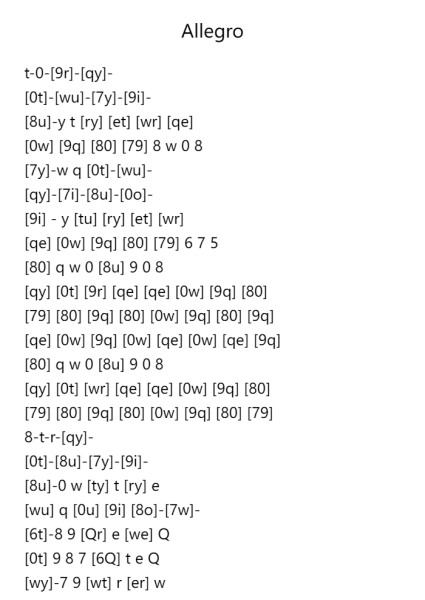 Allegro

t-0-[9r]-[qy]-
[0t]-[wu]-[7y]-[9i]-
[8u]-y t [ry] [et] [wr] [qe]
[0w] [9q] [80] [79] 8 w 0 8
[7y]-w q [0t]-[wu]-
[qy]-[7i]-[8u]-[0o]-
[9i] - y [tu] [ry] [et] [wr]
[qe] [0w] [9q] [80] [79] 6 7 5
[80] q w 0 [8u] 9 0 8
[qy] [0t] [9r] [qe] [qe] [0w] [9q] [80]
[79] [80] [9q] [80] [0w] [9q] [80] [9q]
[qe] [0w] [9q] [0w] [qe] [0w] [qe] [9q]
[80] q w 0 [8u] 9 0 8
[qy] [0t] [wr] [qe] [qe] [0w] [9q] [80]
[79] [80] [9q] [80] [0w] [9q] [80] [79]
8-t-r-[qy]-
[0t]-[8u]-[7y]-[9i]-
[8u]-0 w [ty] t [ry] e
[wu] q [0u] [9i] [8o]-[7w]-
[6t]-8 9 [Qr] e [we] Q
[0t] 9 8 7 [6Q] t e Q
[wy]-7 9 [wt] r [er] w